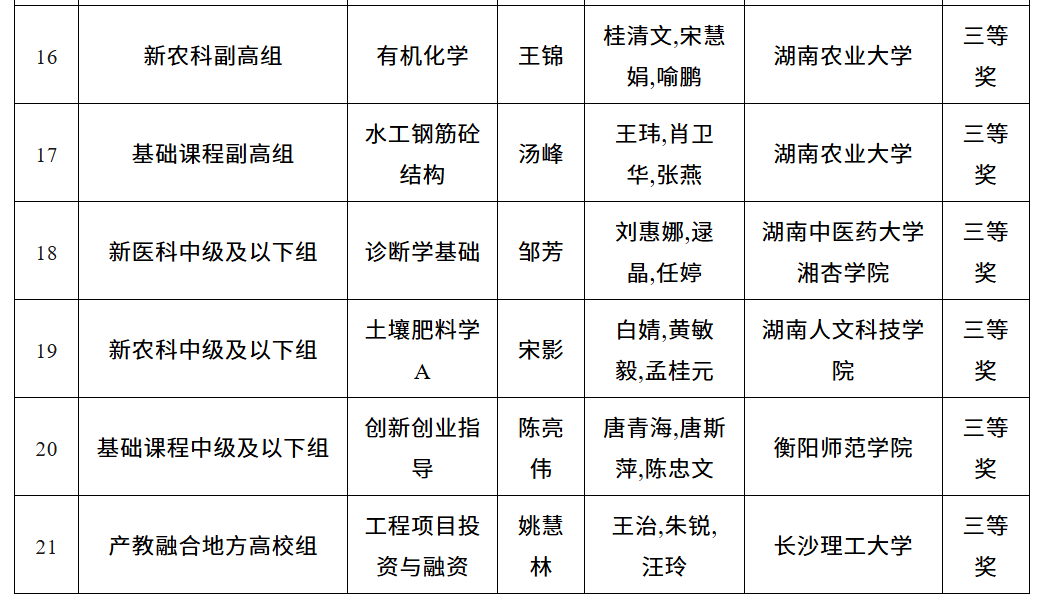 | 16 | 新农科副高组 | 有机化学 | 王锦 | 桂清文,宋慧娟,喻鹏 | 湖南农业大学 | 三等奖 |
|---|---|---|---|---|---|---|
| 17 | 基础课程副高组 | 水工钢筋砼结构 | 汤峰 | 王玮,肖卫华,张燕 | 湖南农业大学 | 三等奖 |
| 18 | 新医科中级及以下组 | 诊断学基础 | 邹芳 | 刘惠娜,逯晶,任婷 | 湖南中医药大学湘杏学院 | 三等奖 |
| 19 | 新农科中级及以下组 | 土壤肥料学A | 宋影 | 白婧,黄敏毅,孟桂元 | 湖南人文科技学院 | 三等奖 |
| 20 | 基础课程中级及以下组 | 创新创业指导 | 陈亮伟 | 唐青海,唐斯萍,陈忠文 | 衡阳师范学院 | 三等奖 |
| 21 | 产教融合地方高校组 | 工程项目投资与融资 | 姚慧林 | 王治,朱锐,汪玲 | 长沙理工大学 | 三等奖 |